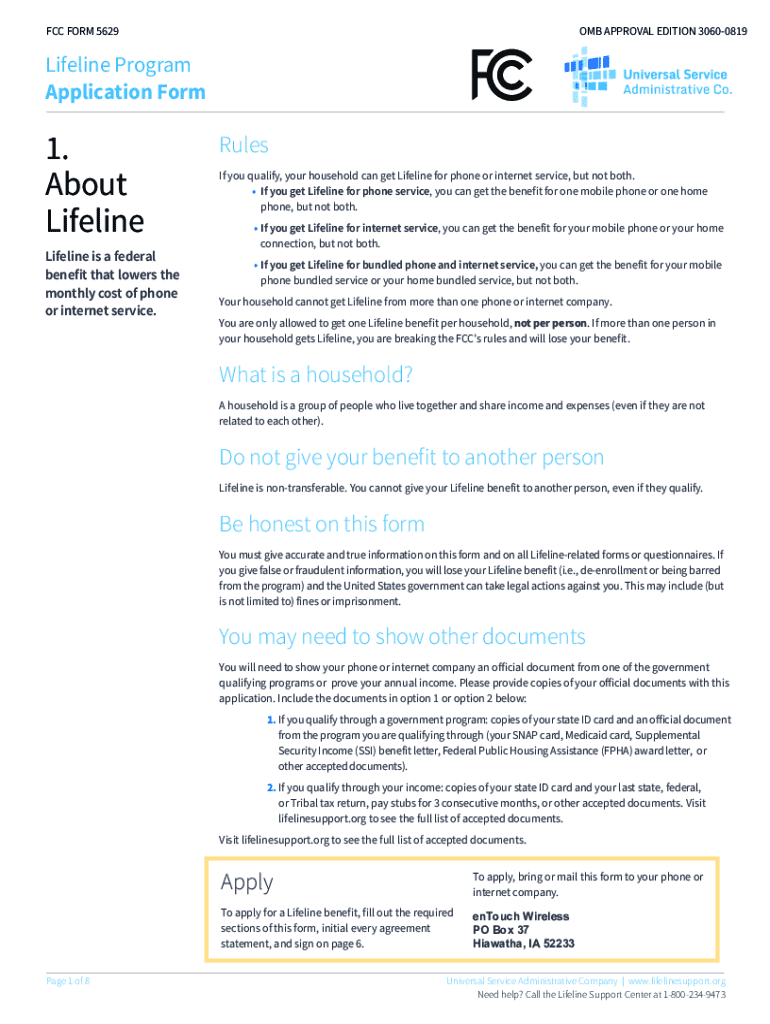 FCC FORM 5629

OMB APPROVAL EDITION 3060-0819

Lifeline Program
Application Form

FCC

Universal Service
Administrative Co.

1.
About
Lifeline

Lifeline is a federal benefit that lowers the monthly cost of phone or internet service.

Rules

If you qualify, your household can get Lifeline for phone or internet service, but not both.

• If you get Lifeline for phone service, you can get the benefit for one mobile phone or one home phone, but not both.

• If you get Lifeline for internet service, you can get the benefit for your mobile phone or your home connection, but not both.

• If you get Lifeline for bundled phone and internet service, you can get the benefit for your mobile phone bundled service or your home bundled service, but not both.

Your household cannot get Lifeline from more than one phone or internet company.

You are only allowed to get one Lifeline benefit per household, not per person. If more than one person in your household gets Lifeline, you are breaking the FCC's rules and will lose your benefit.

What is a household?

A household is a group of people who live together and share income and expenses (even if they are not related to each other).

Do not give your benefit to another person

Lifeline is non-transferable. You cannot give your Lifeline benefit to another person, even if they qualify.

Be honest on this form

You must give accurate and true information on this form and on all Lifeline-related forms or questionnaires. If you give false or fraudulent information, you will lose your Lifeline benefit (i.e., de-enrollment or being barred from the program) and the United States government can take legal actions against you. This may include (but is not limited to) fines or imprisonment.

You may need to show other documents

You will need to show your phone or internet company an official document from one of the government qualifying programs or prove your annual income. Please provide copies of your official documents with this application. Include the documents in option 1 or option 2 below:

1. If you qualify through a government program: copies of your state ID card and an official document from the program you are qualifying through (your SNAP card, Medicaid card, Supplemental Security Income (SSI) benefit letter, Federal Public Housing Assistance (FPHA) award letter, or other accepted documents).

2. If you qualify through your income: copies of your state ID card and your last state, federal, or Tribal tax return, pay stubs for 3 consecutive months, or other accepted documents. Visit lifelinesupport.org to see the full list of accepted documents.

Visit lifelinesupport.org to see the full list of accepted documents.

Apply

To apply for a Lifeline benefit, fill out the required sections of this form, initial every agreement statement, and sign on page 6.

To apply, bring or mail this form to your phone or internet company.

enTouch Wireless
PO Box 37
Hiawatha, IA 52233

Page 1 of 8

Universal Service Administrative Company | www.lifelinesupport.org
Need help? Call the Lifeline Support Center at 1-800-234-9473